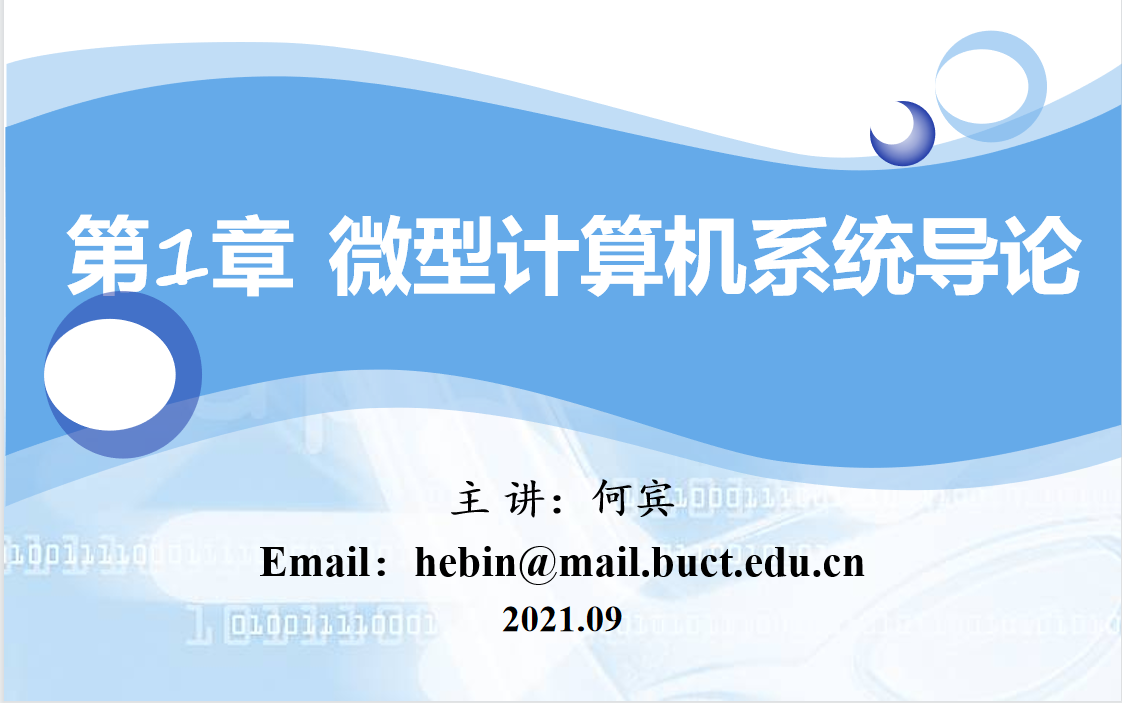 第1章 微型计算机系统导论

主 讲：何宾

Email：hebin@mail.buct.edu.cn

2021.09